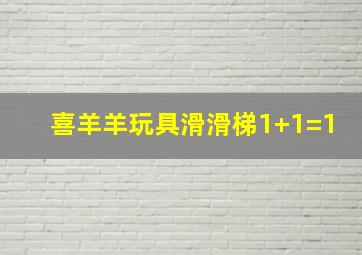 喜羊羊玩具滑滑梯1+1=1